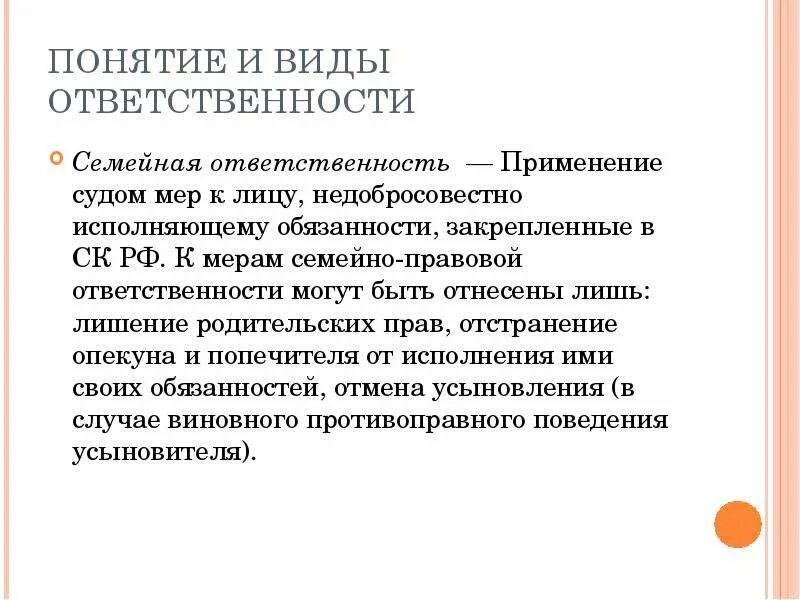 ПОНЯТИЕ И ВИДЫ ОТВЕТСТВЕННОСТИ

Семейная ответственность — Применение судом мер к лицу, недобросовестно исполняющему обязанности, закрепленные в СК РФ. К мерам семейно-правовой ответственности могут быть отнесены лишь: лишение родительских прав, отстранение опекуна и попечителя от исполнения ими своих обязанностей, отмена усыновления (в случае виновного противоправного поведения усыновителя).